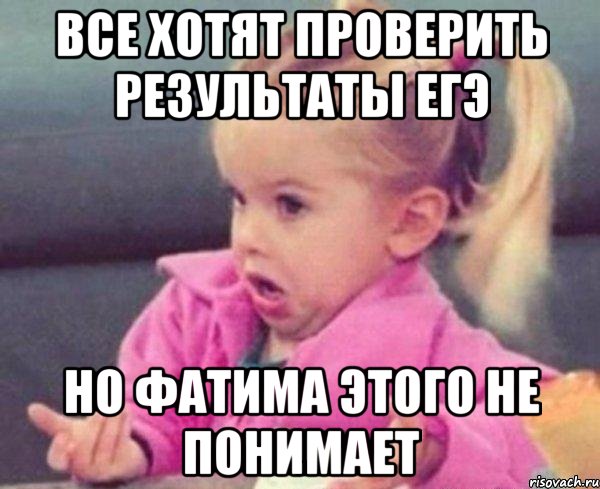 ВСЕ ХОТЯТ ПРОВЕРИТЬ РЕЗУЛЬТАТЫ ЕГЭ

НО ФАТИМА ЭТОГО НЕ ПОНИМАЕТ

risovach.ru